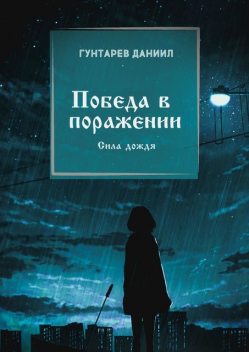 ГУНТАРЕВ ДАНИИЛ

Победа в поражении

Сила дождя